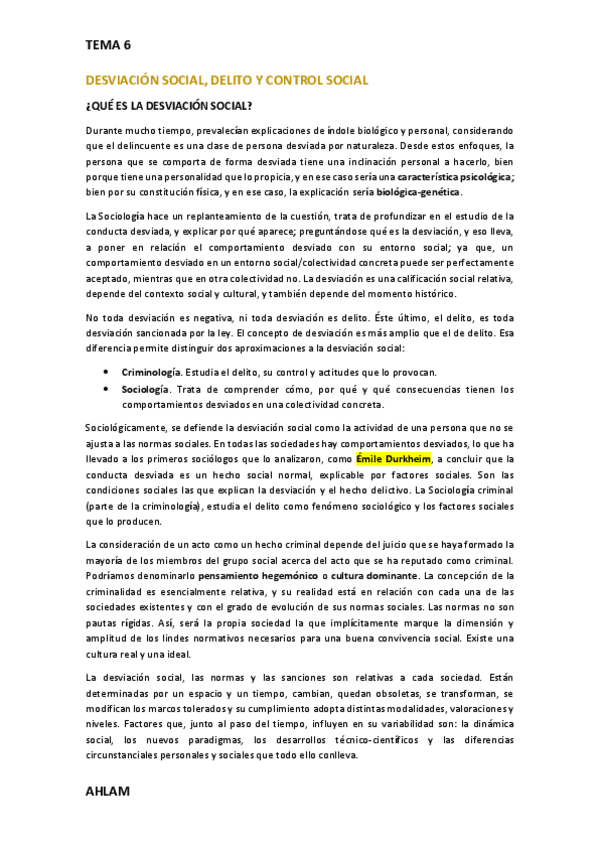 TEMA 6

DESVIACIÓN SOCIAL, DELITO Y CONTROL SOCIAL

¿QUÉ ES LA DESVIACIÓN SOCIAL?

Durante mucho tiempo, prevalecían explicaciones de índole biológico y personal, considerando que el delincuente es una clase de persona desviada por naturaleza. Desde estos enfoques, la persona que se comporta de forma desviada tiene una inclinación personal a hacerlo, bien porque tiene una personalidad que lo propicia, y en ese caso sería una característica psicológica; bien por su constitución física, y en ese caso, la explicación sería biológica-genética.

La Sociología hace un replanteamiento de la cuestión, trata de profundizar en el estudio de la conducta desviada, y explicar por qué aparece; preguntándose qué es la desviación, y eso lleva, a poner en relación el comportamiento desviado con su entorno social; ya que, un comportamiento desviado en un entorno social/colectividad concreta puede ser perfectamente aceptado, mientras que en otra colectividad no. La desviación es una calificación social relativa, depende del contexto social y cultural, y también depende del momento histórico.

No toda desviación es negativa, ni toda desviación es delito. Éste último, el delito, es toda desviación sancionada por la ley. El concepto de desviación es más amplio que el de delito. Esa diferencia permite distinguir dos aproximaciones a la desviación social:

• Criminología. Estudia el delito, su control y actitudes que lo provocan.
• Sociología. Trata de comprender cómo, por qué y qué consecuencias tienen los comportamientos desviados en una colectividad concreta.

Sociológicamente, se defiende la desviación social como la actividad de una persona que no se ajusta a las normas sociales. En todas las sociedades hay comportamientos desviados, lo que ha llevado a los primeros sociólogos que lo analizaron, como Émile Durkheim, a concluir que la conducta desviada es un hecho social normal, explicable por factores sociales. Son las condiciones sociales las que explican la desviación y el hecho delictivo. La Sociología criminal (parte de la criminología), estudia el delito como fenómeno sociológico y los factores sociales que lo producen.

La consideración de un acto como un hecho criminal depende del juicio que se haya formado la mayoría de los miembros del grupo social acerca del acto que se ha reputado como criminal. Podríamos denominarlo pensamiento hegemónico o cultura dominante. La concepción de la criminalidad es esencialmente relativa, y su realidad está en relación con cada una de las sociedades existentes y con el grado de evolución de sus normas sociales. Las normas no son pautas rígidas. Así, será la propia sociedad la que implícitamente marque la dimensión y amplitud de los lindes normativos necesarios para una buena convivencia social. Existe una cultura real y una ideal.

La desviación social, las normas y las sanciones son relativas a cada sociedad. Están determinadas por un espacio y un tiempo, cambian, quedan obsoletas, se transforman, se modifican los marcos tolerados y su cumplimiento adopta distintas modalidades, valoraciones y niveles. Factores que, junto al paso del tiempo, influyen en su variabilidad son: la dinámica social, los nuevos paradigmas, los desarrollos técnico-científicos y las diferencias circunstanciales personales y sociales que todo ello conlleva.

AHLAM